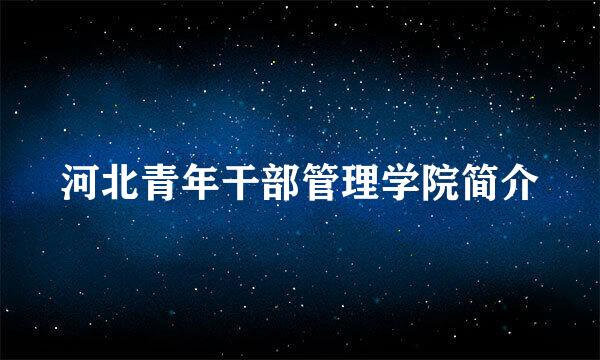 河北青年干部管理学院简介